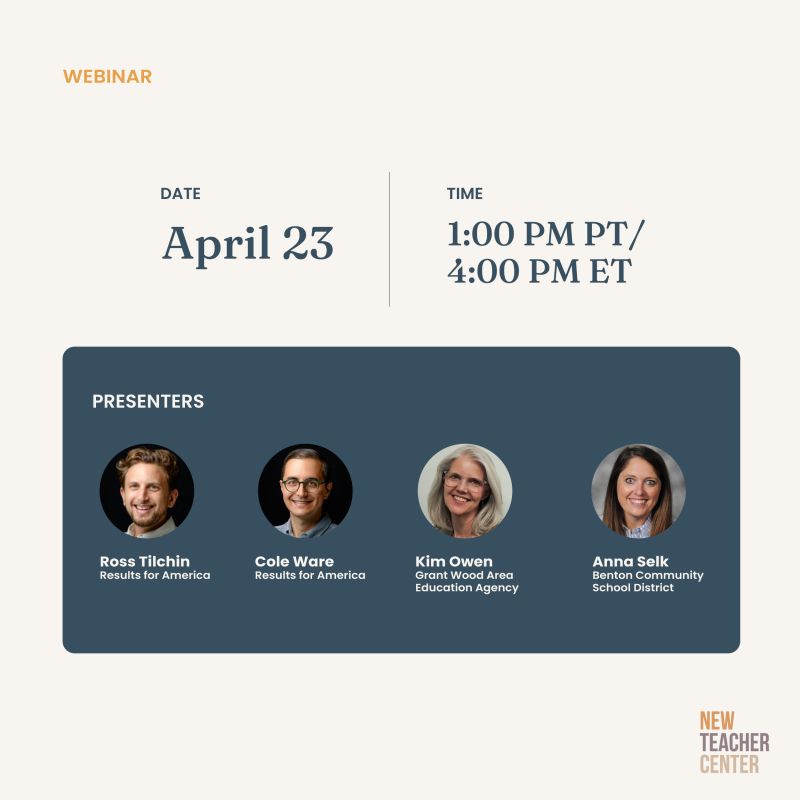 WEBINAR

DATE

April 23

TIME

1:00 PM PT/
4:00 PM ET

PRESENTERS

Ross Tilchin
Results for America

Cole Ware
Results for America

Kim Owen
Grant Wood Area Education Agency

Anna Selk
Benton Community School District

NEW
TEACHER
CENTER